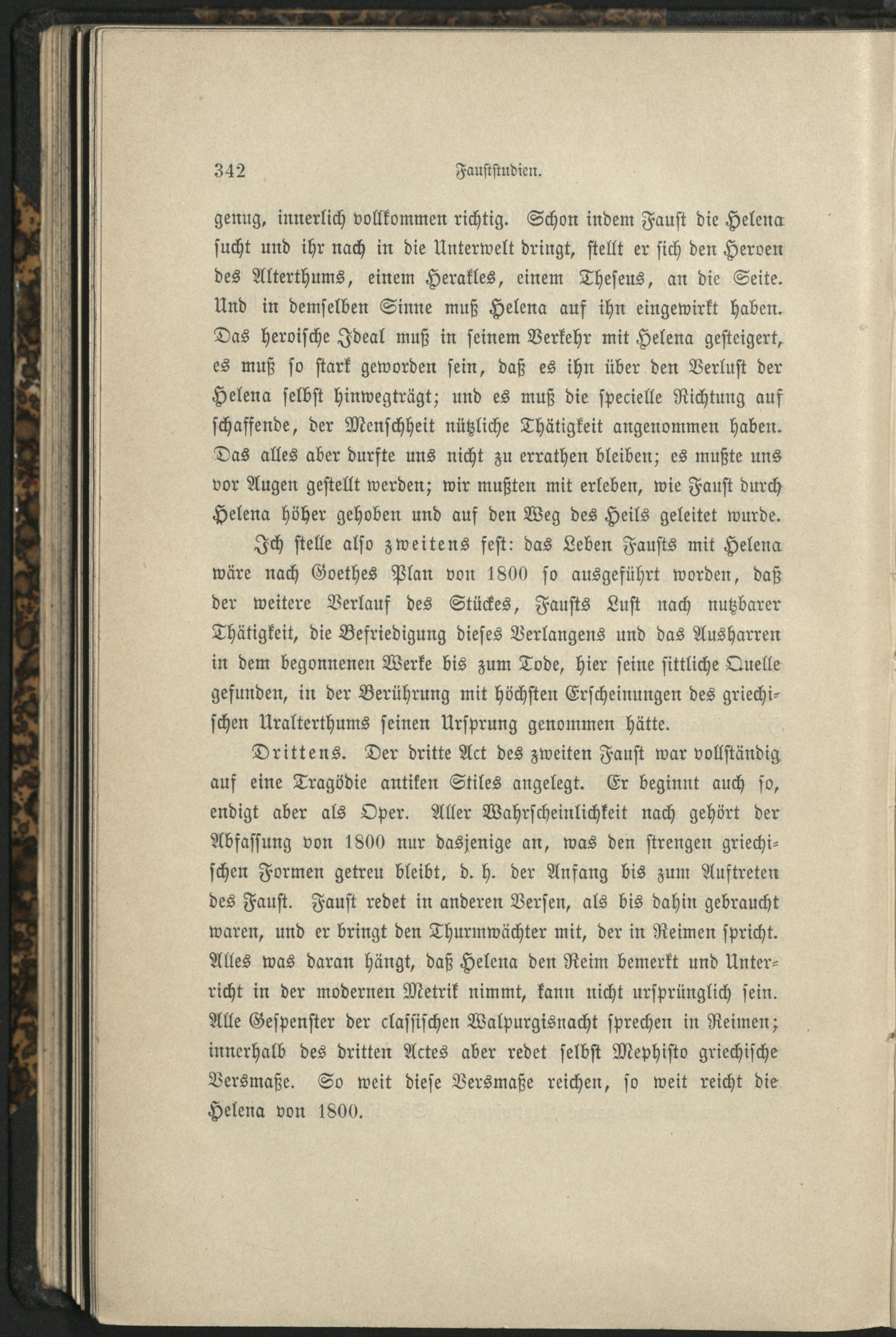 342 Fauststudien.

genug, innerlich vollkommen richtig. Schon indem Faust die Helena sucht und ihr nach in die Unterwelt dringt, stellt er sich den Heroen des Alterthums, einem Herakles, einem Theseus, an die Seite. Und in demselben Sinne muß Helena auf ihn eingewirkt haben. Das heroische Ideal muß in seinem Verkehr mit Helena gesteigert, es muß so stark geworden sein, daß es ihn über den Verlust der Helena selbst hinwegträgt; und es muß die specielle Richtung auf schaffende, der Menschheit nützliche Thätigkeit angenommen haben. Das alles aber durfte uns nicht zu errathen bleiben; es mußte uns vor Augen gestellt werden; wir mußten mit erleben, wie Faust durch Helena höher gehoben und auf den Weg des Heils geleitet wurde.

Ich stelle also zweitens fest: das Leben Fausts mit Helena wäre nach Goethes Plan von 1800 so ausgeführt worden, daß der weitere Verlauf des Stückes, Fausts Lust nach nutzbarer Thätigkeit, die Befriedigung dieses Verlangens und das Ausharren in dem begonnenen Werke bis zum Tode, hier seine sittliche Quelle gefunden, in der Berührung mit höchsten Erscheinungen des griechischen Uralterthums seinen Ursprung genommen hätte.

Drittens. Der dritte Act des zweiten Faust war vollständig auf eine Tragödie antiken Stiles angelegt. Er beginnt auch so, endigt aber als Oper. Aller Wahrscheinlichkeit nach gehört der Abfassung von 1800 nur dasjenige an, was den strengen griechischen Formen getreu bleibt, d. h. der Anfang bis zum Auftreten des Faust. Faust redet in anderen Versen, als bis dahin gebraucht waren, und er bringt den Thurmwächter mit, der in Reimen spricht. Alles was daran hängt, daß Helena den Reim bemerkt und Unterricht in der modernen Metrik nimmt, kann nicht ursprünglich sein. Alle Gespenster der classischen Walpurgisnacht sprechen in Reimen; innerhalb des dritten Actes aber redet selbst Mephisto griechische Versmaße. So weit diese Versmaße reichen, so weit reicht die Helena von 1800.